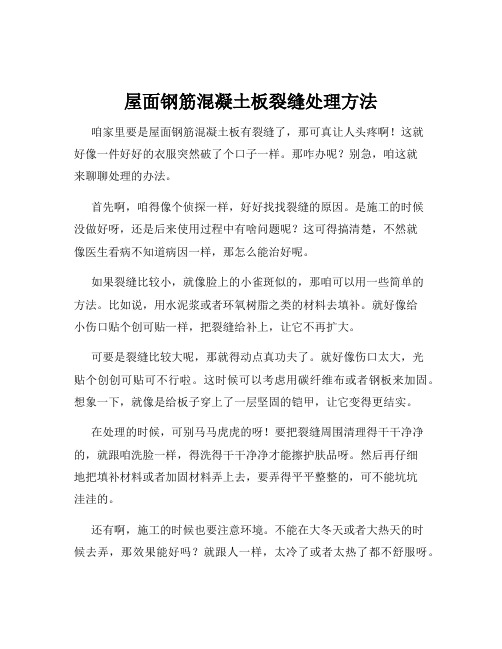 屋面钢筋混凝土板裂缝处理方法

咱家里要是屋面钢筋混凝土板有裂缝了，那可真让人头疼啊！这就好像一件好好的衣服突然破了个口子一样。那咋办呢？别急，咱这就来聊聊处理的办法。

首先啊，咱得像个侦探一样，好好找找裂缝的原因。是施工的时候没做好呀，还是后来使用过程中有啥问题呢？这可得搞清楚，不然就像医生看病不知道病因一样，那怎么能治好呢。

如果裂缝比较小，就像脸上的小雀斑似的，那咱可以用一些简单的方法。比如说，用水泥浆或者环氧树脂之类的材料去填补。就好像给小伤口贴个创可贴一样，把裂缝给补上，让它不再扩大。

可要是裂缝比较大呢，那就得动点真功夫了。就好像伤口太大，光贴个创创可贴可不行啦。这时候可以考虑用碳纤维布或者钢板来加固。想象一下，就像是给板子穿上了一层坚固的铠甲，让它变得更结实。

在处理的时候，可别马马虎虎的呀！要把裂缝周围清理得干干净净的，就跟咱洗脸一样，得洗得干干净净才能擦护肤品呀。然后再仔细地把填补材料或者加固材料弄上去，要弄得平平整整的，可不能坑坑洼洼的。

还有啊，施工的时候也要注意环境。不能在大冬天或者大热天的时候去弄，那效果能好吗？就跟人一样，太冷了或者太热了都不舒服呀。